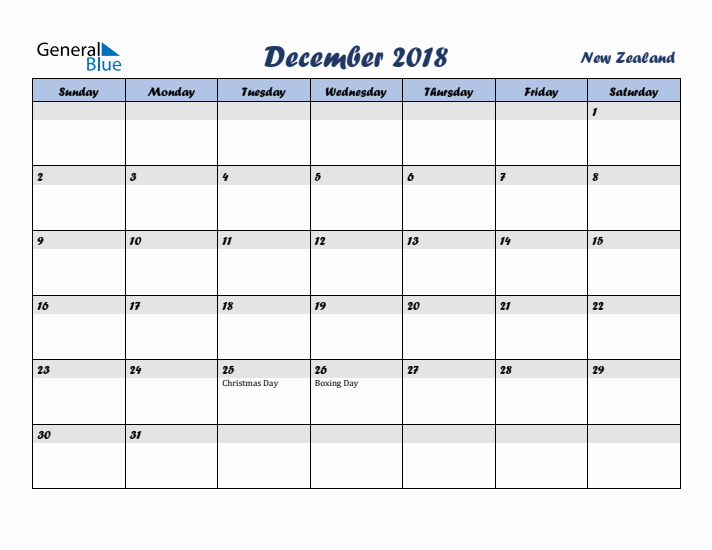 General Blue

December 2018

New Zealand

| Sunday | Monday | Tuesday | Wednesday | Thursday | Friday | Saturday |
|---|---|---|---|---|---|---|
| | | | | | | 1 |
| 2 | 3 | 4 | 5 | 6 | 7 | 8 |
| 9 | 10 | 11 | 12 | 13 | 14 | 15 |
| 16 | 17 | 18 | 19 | 20 | 21 | 22 |
| 23 | 24 | 25 Christmas Day | 26 Boxing Day | 27 | 28 | 29 |
| 30 | 31 | | | | | |